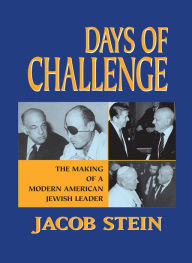 DAYS OF CHALLENGE

THE MAKING OF A MODERN AMERICAN JEWISH LEADER

JACOB STEIN